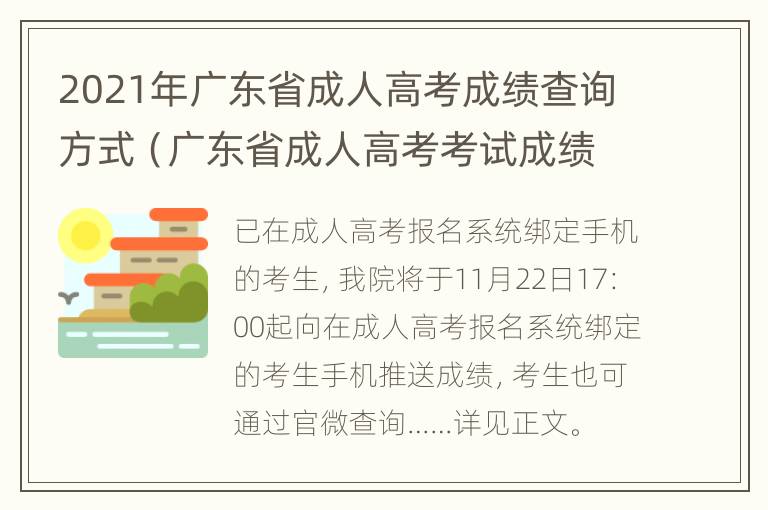 2021年广东省成人高考成绩查询方式（广东省成人高考考试成绩

已在成人高考报名系统绑定手机的考生，我院将于11月22日17:00起向在成人高考报名系统绑定的考生手机推送成绩，考生也可通过官微查询......详见正文。